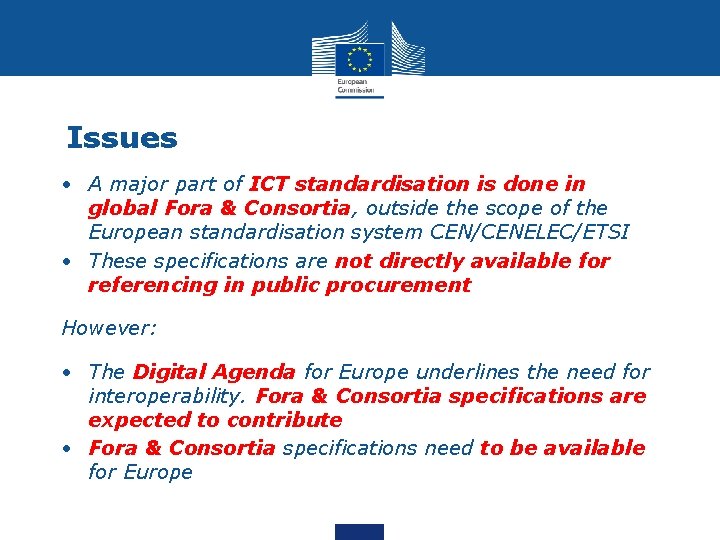 European Commission

Issues

• A major part of ICT standardisation is done in global Fora & Consortia, outside the scope of the European standardisation system CEN/CENELEC/ETSI
• These specifications are not directly available for referencing in public procurement

However:

• The Digital Agenda for Europe underlines the need for interoperability. Fora & Consortia specifications are expected to contribute
• Fora & Consortia specifications need to be available for Europe